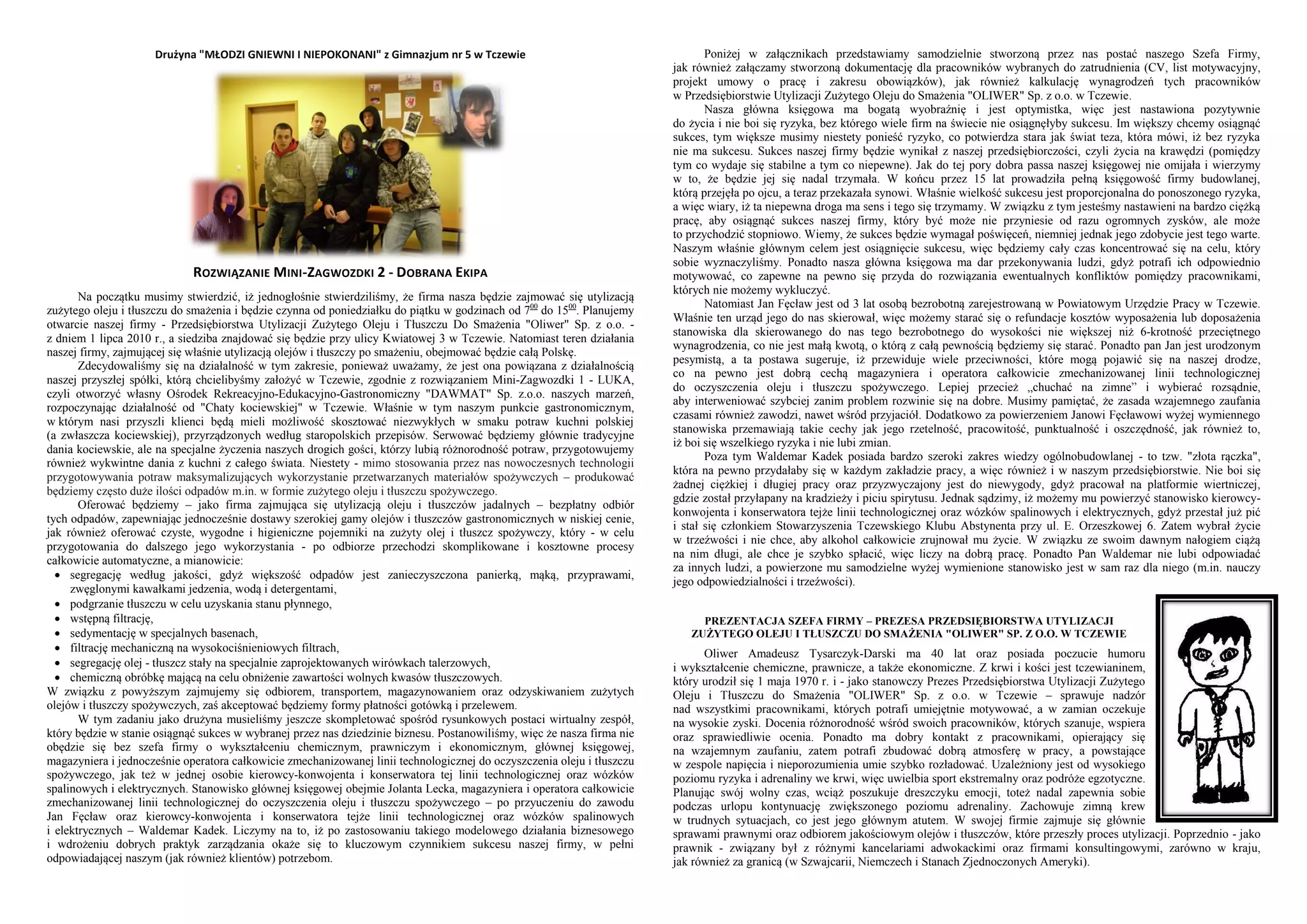 Drużyna "MŁODZI GNIEWNI I NIEPOKONANI" z Gimnazjum nr 5 w Tczewie

ROZWIĄZANIE MINI-ZAGWOZDKI 2 - DOBRANA EKIPA

Na początku musimy stwierdzić, iż jednogłośnie stwierdziliśmy, że firma nasza będzie zajmować się utylizacją zużytego oleju i tłuszczu do smażenia i będzie czynna od poniedziałku do piątku w godzinach od $7^{00}$ do $15^{00}$. Planujemy otwarcie naszej firmy - Przedsiębiorstwa Utylizacji Zużytego Oleju i Tłuszczu Do Smażenia "Oliwer" Sp. z o.o. - z dniem 1 lipca 2010 r., a siedziba znajdować się będzie przy ulicy Kwiatowej 3 w Tczewie. Natomiast teren działania naszej firmy, zajmującej się właśnie utylizacją olejów i tłuszczy po smażeniu, obejmować będzie całą Polskę.

Zdecydowaliśmy się na działalność w tym zakresie, ponieważ uważamy, że jest ona powiązana z działalnością naszej przyszłej spółki, którą chcielibyśmy założyć w Tczewie, zgodnie z rozwiązaniem Mini-Zagwozdki 1 - LUKA, czyli otworzyć własny Ośrodek Rekreacyjno-Edukacyjno-Gastronomiczny "DAWMAT" Sp. z.o.o. naszych marzeń, rozpoczynając działalność od "Chaty kociewskiej" w Tczewie. Właśnie w tym naszym punkcie gastronomicznym, w którym nasi przyszli klienci będą mieli możliwość skosztować niezwykłych w smaku potraw kuchni polskiej (a zwłaszcza kociewskiej), przyrządzonych według staropolskich przepisów. Serwować będziemy głównie tradycyjne dania kociewskie, ale na specjalne życzenia naszych drogich gości, którzy lubią różnorodność potraw, przygotowujemy również wykwintne dania z kuchni z całego świata. Niestety - mimo stosowania przez nas nowoczesnych technologii przygotowywania potraw maksymalizujących wykorzystanie przetwarzanych materiałów spożywczych – produkować będziemy często duże ilości odpadów m.in. w formie zużytego oleju i tłuszczu spożywczego.

Oferować będziemy – jako firma zajmująca się utylizacją oleju i tłuszczów jadalnych – bezpłatny odbiór tych odpadów, zapewniając jednocześnie dostawy szerokiej gamy olejów i tłuszczów gastronomicznych w niskiej cenie, jak również oferować czyste, wygodne i higieniczne pojemniki na zużyty olej i tłuszcz spożywczy, który - w celu przygotowania do dalszego jego wykorzystania - po odbiorze przechodzi skomplikowane i kosztowne procesy całkowicie automatyczne, a mianowicie:
• segregację według jakości, gdyż większość odpadów jest zanieczyszczona panierką, mąką, przyprawami, zwęglonymi kawałkami jedzenia, wodą i detergentami,
• podgrzanie tłuszczu w celu uzyskania stanu płynnego,
• wstępną filtrację,
• sedymentację w specjalnych basenach,
• filtrację mechaniczną na wysokociśnieniowych filtrach,
• segregację olej - tłuszcz stały na specjalnie zaprojektowanych wirówkach talerzowych,
• chemiczną obróbkę mającą na celu obniżenie zawartości wolnych kwasów tłuszczowych.
W związku z powyższym zajmujemy się odbiorem, transportem, magazynowaniem oraz odzyskiwaniem zużytych olejów i tłuszczy spożywczych, zaś akceptować będziemy formy płatności gotówką i przelewem.

W tym zadaniu jako drużyna musieliśmy jeszcze skompletować spośród rysunkowych postaci wirtualny zespół, który będzie w stanie osiągnąć sukces w wybranej przez nas dziedzinie biznesu. Postanowiliśmy, więc że nasza firma nie obędzie się bez szefa firmy o wykształceniu chemicznym, prawniczym i ekonomicznym, głównej księgowej, magazyniera i jednocześnie operatora całkowicie zmechanizowanej linii technologicznej do oczyszczenia oleju i tłuszczu spożywczego, jak też w jednej osobie kierowcy-konwojenta i konserwatora tej linii technologicznej oraz wózków spalinowych i elektrycznych. Stanowisko głównej księgowej obejmie Jolanta Lecka, magazyniera i operatora całkowicie zmechanizowanej linii technologicznej do oczyszczenia oleju i tłuszczu spożywczego – po przyuczeniu do zawodu Jan Fęcław oraz kierowcy-konwojenta i konserwatora tejże linii technologicznej oraz wózków spalinowych i elektrycznych – Waldemar Kadek. Liczymy na to, iż po zastosowaniu takiego modelowego działania biznesowego i wdrożeniu dobrych praktyk zarządzania okaże się to kluczowym czynnikiem sukcesu naszej firmy, w pełni odpowiadającej naszym (jak również klientów) potrzebom.

Poniżej w załącznikach przedstawiamy samodzielnie stworzoną przez nas postać naszego Szefa Firmy, jak również załączamy stworzoną dokumentację dla pracowników wybranych do zatrudnienia (CV, list motywacyjny, projekt umowy o pracę i zakresu obowiązków), jak również kalkulację wynagrodzeń tych pracowników w Przedsiębiorstwie Utylizacji Zużytego Oleju do Smażenia "OLIWER" Sp. z o.o. w Tczewie.

Nasza główna księgowa ma bogatą wyobraźnię i jest optymistka, więc jest nastawiona pozytywnie do życia i nie boi się ryzyka, bez którego wiele firm na świecie nie osiągnęłyby sukcesu. Im większy chcemy osiągnąć sukces, tym większe musimy niestety ponieść ryzyko, co potwierdza stara jak świat teza, która mówi, iż bez ryzyka nie ma sukcesu. Sukces naszej firmy będzie wynikał z naszej przedsiębiorczości, czyli życia na krawędzi (pomiędzy tym co wydaje się stabilne a tym co niepewne). Jak do tej pory dobra passa naszej księgowej nie omijała i wierzymy w to, że będzie jej się nadal trzymała. W końcu przez 15 lat prowadziła pełną księgowość firmy budowlanej, którą przejęła po ojcu, a teraz przekazała synowi. Właśnie wielkość sukcesu jest proporcjonalna do ponoszonego ryzyka, a więc wiary, iż ta niepewna droga ma sens i tego się trzymamy. W związku z tym jesteśmy nastawieni na bardzo ciężką pracę, aby osiągnąć sukces naszej firmy, który być może nie przyniesie od razu ogromnych zysków, ale może to przychodzić stopniowo. Wiemy, że sukces będzie wymagał poświęceń, niemniej jednak jego zdobycie jest tego warte. Naszym właśnie głównym celem jest osiągnięcie sukcesu, więc będziemy cały czas koncentrować się na celu, który sobie wyznaczyliśmy. Ponadto nasza główna księgowa ma dar przekonywania ludzi, gdyż potrafi ich odpowiednio motywować, co zapewne na pewno się przyda do rozwiązania ewentualnych konfliktów pomiędzy pracownikami, których nie możemy wykluczyć.

Natomiast Jan Fęcław jest od 3 lat osobą bezrobotną zarejestrowaną w Powiatowym Urzędzie Pracy w Tczewie. Właśnie ten urząd jego do nas skierował, więc możemy starać się o refundacje kosztów wyposażenia lub doposażenia stanowiska dla skierowanego do nas tego bezrobotnego do wysokości nie większej niż 6-krotność przeciętnego wynagrodzenia, co nie jest małą kwotą, o którą z całą pewnością będziemy się starać. Ponadto pan Jan jest urodzonym pesymistą, a ta postawa sugeruje, iż przewiduje wiele przeciwności, które mogą pojawić się na naszej drodze, co na pewno jest dobrą cechą magazyniera i operatora całkowicie zmechanizowanej linii technologicznej do oczyszczenia oleju i tłuszczu spożywczego. Lepiej przecież „chuchać na zimne" i wybierać rozsądnie, aby interweniować szybciej zanim problem rozwinie się na dobre. Musimy pamiętać, że zasada wzajemnego zaufania czasami również zawodzi, nawet wśród przyjaciół. Dodatkowo za powierzeniem Janowi Fęcławowi wyżej wymiennego stanowiska przemawiają takie cechy jak jego rzetelność, pracowitość, punktualność i oszczędność, jak również to, iż boi się wszelkiego ryzyka i nie lubi zmian.

Poza tym Waldemar Kadek posiada bardzo szeroki zakres wiedzy ogólnobudowlanej - to tzw. "złota rączka", która na pewno przydałaby się w każdym zakładzie pracy, a więc również i w naszym przedsiębiorstwie. Nie boi się żadnej ciężkiej i długiej pracy oraz przyzwyczajony jest do niewygody, gdyż pracował na platformie wiertniczej, gdzie został przyłapany na kradzieży i piciu spirytusu. Jednak sądzimy, iż możemy mu powierzyć stanowisko kierowcy-konwojenta i konserwatora tejże linii technologicznej oraz wózków spalinowych i elektrycznych, gdyż przestał już pić i stał się członkiem Stowarzyszenia Tczewskiego Klubu Abstynenta przy ul. E. Orzeszkowej 6. Zatem wybrał życie w trzeźwości i nie chce, aby alkohol całkowicie zrujnował mu życie. W związku ze swoim dawnym nałogiem ciążą na nim długi, ale chce je szybko spłacić, więc liczy na dobrą pracę. Ponadto Pan Waldemar nie lubi odpowiadać za innych ludzi, a powierzone mu samodzielne wyżej wymienione stanowisko jest w sam raz dla niego (m.in. nauczy jego odpowiedzialności i trzeźwości).

PREZENTACJA SZEFA FIRMY – PREZESA PRZEDSIĘBIORSTWA UTYLIZACJI ZUŻYTEGO OLEJU I TŁUSZCZU DO SMAŻENIA "OLIWER" SP. Z O.O. W TCZEWIE

Oliwer Amadeusz Tysarczyk-Darski ma 40 lat oraz posiada poczucie humoru i wykształcenie chemiczne, prawnicze, a także ekonomiczne. Z krwi i kości jest tczewianinem, który urodził się 1 maja 1970 r. i - jako stanowczy Prezes Przedsiębiorstwa Utylizacji Zużytego Oleju i Tłuszczu do Smażenia "OLIWER" Sp. z o.o. w Tczewie – sprawuje nadzór nad wszystkimi pracownikami, których potrafi umiejętnie motywować, a w zamian oczekuje na wysokie zyski. Docenia różnorodność wśród swoich pracowników, których szanuje, wspiera oraz sprawiedliwie ocenia. Ponadto ma dobry kontakt z pracownikami, opierający się na wzajemnym zaufaniu, zatem potrafi zbudować dobrą atmosferę w pracy, a powstające w zespole napięcia i nieporozumienia umie szybko rozładować. Uzależniony jest od wysokiego poziomu ryzyka i adrenaliny we krwi, więc uwielbia sport ekstremalny oraz podróże egzotyczne. Planując swój wolny czas, wciąż poszukuje dreszczyku emocji, toteż nadal zapewnia sobie podczas urlopu kontynuację zwiększonego poziomu adrenaliny. Zachowuje zimną krew w trudnych sytuacjach, co jest jego głównym atutem. W swojej firmie zajmuje się głównie sprawami prawnymi oraz odbiorem jakościowym olejów i tłuszczów, które przeszły proces utylizacji. Poprzednio - jako prawnik - związany był z różnymi kancelariami adwokackimi oraz firmami konsultingowymi, zarówno w kraju, jak również za granicą (w Szwajcarii, Niemczech i Stanach Zjednoczonych Ameryki).